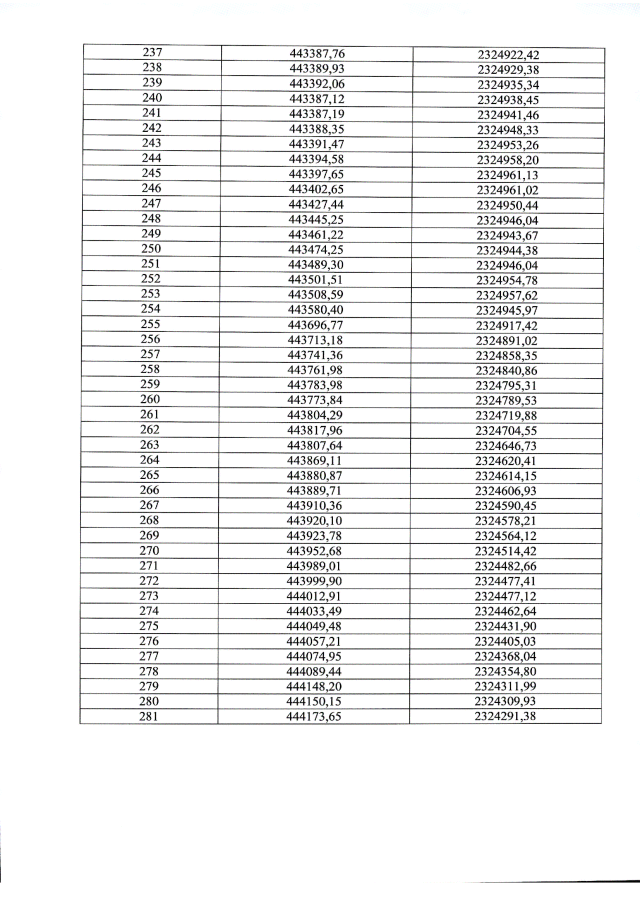 | 237 | 443387,76 | 2324922,42 |
|---|---|---|
| 238 | 443389,93 | 2324929,38 |
| 239 | 443392,06 | 2324935,34 |
| 240 | 443387,12 | 2324938,45 |
| 241 | 443387,19 | 2324941,46 |
| 242 | 443388,35 | 2324948,33 |
| 243 | 443391,47 | 2324953,26 |
| 244 | 443394,58 | 2324958,20 |
| 245 | 443397,65 | 2324961,13 |
| 246 | 443402,65 | 2324961,02 |
| 247 | 443427,44 | 2324950,44 |
| 248 | 443445,25 | 2324946,04 |
| 249 | 443461,22 | 2324943,67 |
| 250 | 443474,25 | 2324944,38 |
| 251 | 443489,30 | 2324946,04 |
| 252 | 443501,51 | 2324954,78 |
| 253 | 443508,59 | 2324957,62 |
| 254 | 443580,40 | 2324945,97 |
| 255 | 443696,77 | 2324917,42 |
| 256 | 443713,18 | 2324891,02 |
| 257 | 443741,36 | 2324858,35 |
| 258 | 443761,98 | 2324840,86 |
| 259 | 443783,98 | 2324795,31 |
| 260 | 443773,84 | 2324789,53 |
| 261 | 443804,29 | 2324719,88 |
| 262 | 443817,96 | 2324704,55 |
| 263 | 443807,64 | 2324646,73 |
| 264 | 443869,11 | 2324620,41 |
| 265 | 443880,87 | 2324614,15 |
| 266 | 443889,71 | 2324606,93 |
| 267 | 443910,36 | 2324590,45 |
| 268 | 443920,10 | 2324578,21 |
| 269 | 443923,78 | 2324564,12 |
| 270 | 443952,68 | 2324514,42 |
| 271 | 443989,01 | 2324482,66 |
| 272 | 443999,90 | 2324477,41 |
| 273 | 444012,91 | 2324477,12 |
| 274 | 444033,49 | 2324462,64 |
| 275 | 444049,48 | 2324431,90 |
| 276 | 444057,21 | 2324405,03 |
| 277 | 444074,95 | 2324368,04 |
| 278 | 444089,44 | 2324354,80 |
| 279 | 444148,20 | 2324311,99 |
| 280 | 444150,15 | 2324309,93 |
| 281 | 444173,65 | 2324291,38 |